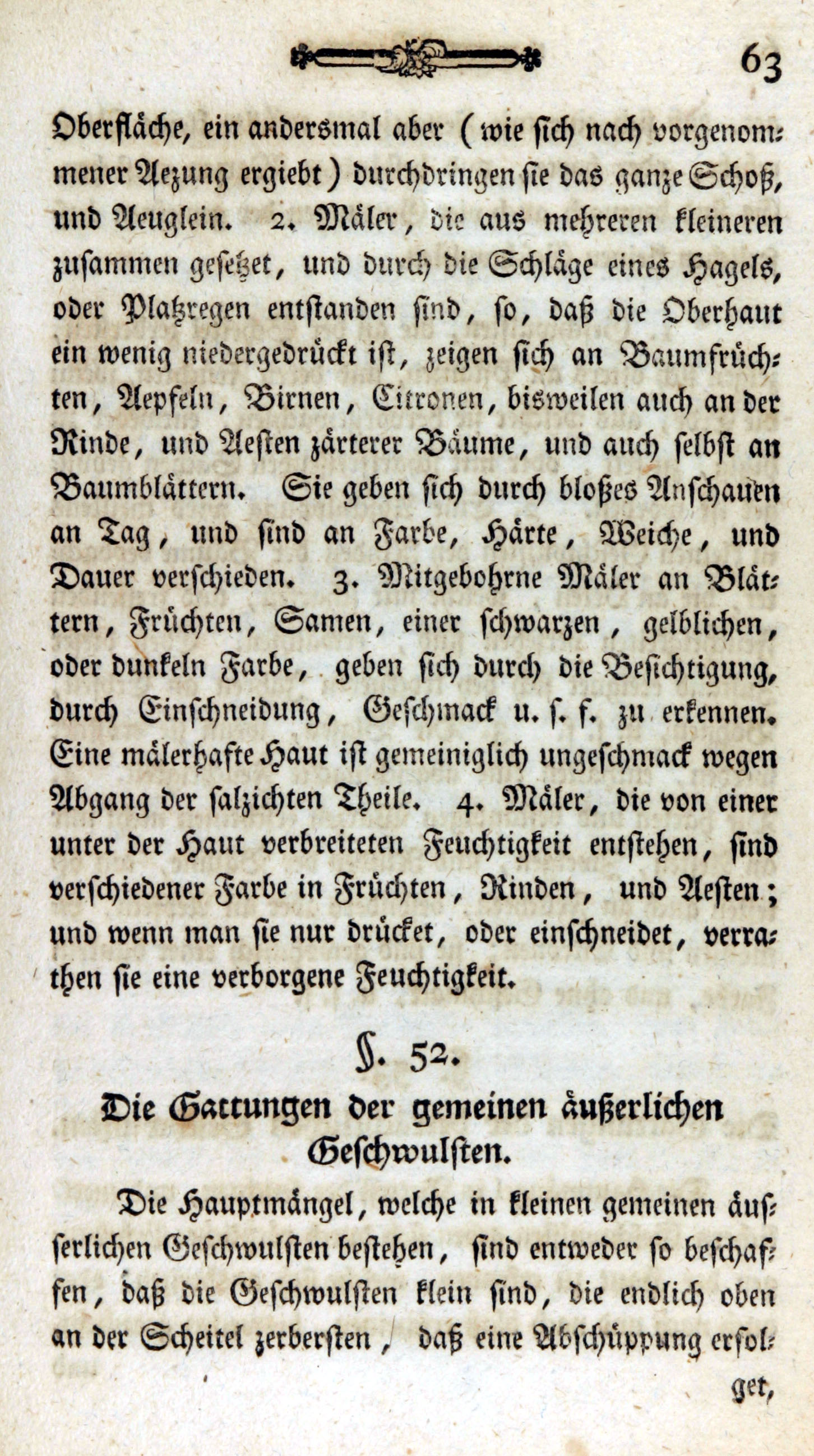 63

Oberfläche, ein andersmal aber (wie sich nach vorgenommener Aezung ergiebt) durchdringen sie das ganze Schoß, und Aeuglein. 2. Mäler, die aus mehreren kleineren zusammen gesetzet, und durch die Schläge eines Hagels, oder Platzregen entstanden sind, so, daß die Oberhaut ein wenig niedergedrückt ist, zeigen sich an Baumfrüchten, Aepfeln, Birnen, Citronen, bisweilen auch an der Rinde, und Aesten zärterer Bäume, und auch selbst an Baumblättern. Sie geben sich durch bloßes Anschauen an Tag, und sind an Farbe, Härte, Weiche, und Dauer verschieden. 3. Mitgebohrne Mäler an Blättern, Früchten, Samen, einer schwarzen, gelblichen, oder dunkeln Farbe, geben sich durch die Besichtigung, durch Einschneidung, Geschmack u. s. f. zu erkennen. Eine mälerhafte Haut ist gemeiniglich ungeschmack wegen Abgang der salzichten Theile. 4. Mäler, die von einer unter der Haut verbreiteten Feuchtigkeit entstehen, sind verschiedener Farbe in Früchten, Rinden, und Aesten; und wenn man sie nur drücket, oder einschneidet, verrathen sie eine verborgene Feuchtigkeit.

§. 52.

Die Gattungen der gemeinen äußerlichen Geschwulsten.

Die Hauptmängel, welche in kleinen gemeinen äusserlichen Geschwulsten bestehen, sind entweder so beschaffen, daß die Geschwulsten klein sind, die endlich oben an der Scheitel zerbersten, daß eine Abschüppung erfolget,